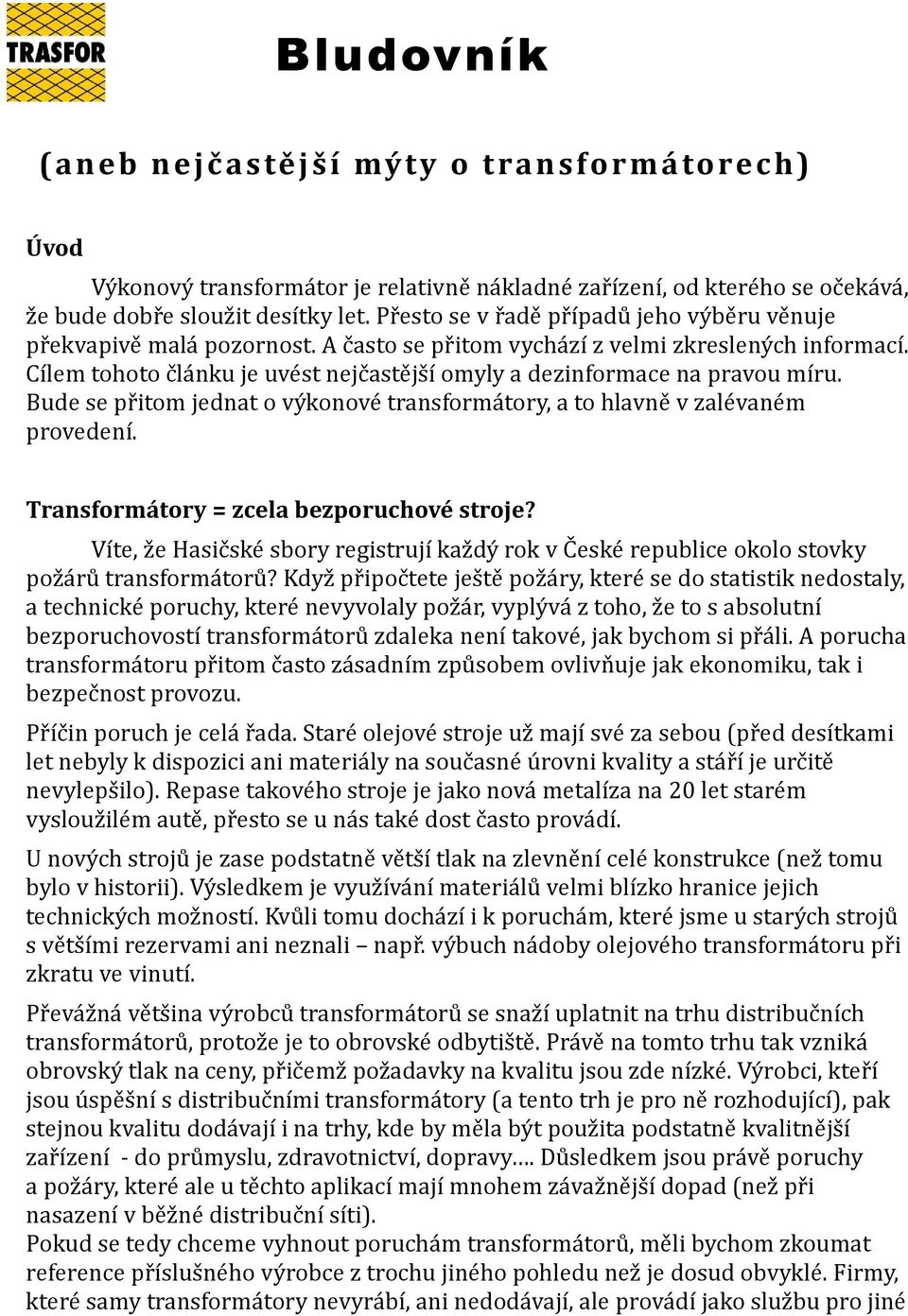 TRASFOR

Bludovník

(aneb nejčastější mýty o transformátorech)

Úvod

Výkonový transformátor je relativně nákladné zařízení, od kterého se očekává, že bude dobře sloužit desítky let. Přesto se v řadě případů jeho výběru věnuje překvapivě malá pozornost. A často se přitom vychází z velmi zkreslených informací. Cílem tohoto článku je uvést nejčastější omyly a dezinformace na pravou míru. Bude se přitom jednat o výkonové transformátory, a to hlavně v zalévaném provedení.

Transformátory = zcela bezporuchové stroje?

Víte, že Hasičské sbory registrují každý rok v České republice okolo stovky požárů transformátorů? Když připočtete ještě požáry, které se do statistik nedostaly, a technické poruchy, které nevyvolaly požár, vyplývá z toho, že to s absolutní bezporuchovostí transformátorů zdaleka není takové, jak bychom si přáli. A porucha transformátoru přitom často zásadním způsobem ovlivňuje jak ekonomiku, tak i bezpečnost provozu.

Příčin poruch je celá řada. Staré olejové stroje už mají své za sebou (před desítkami let nebyly k dispozici ani materiály na současné úrovni kvality a stáří je určitě nevylepšilo). Repase takového stroje je jako nová metalíza na 20 let starém vysloužilém autě, přesto se u nás také dost často provádí.

U nových strojů je zase podstatně větší tlak na zlevnění celé konstrukce (než tomu bylo v historii). Výsledkem je využívání materiálů velmi blízko hranice jejich technických možností. Kvůli tomu dochází i k poruchám, které jsme u starých strojů s většími rezervami ani neznali – např. výbuch nádoby olejového transformátoru při zkratu ve vinutí.

Převážná většina výrobců transformátorů se snaží uplatnit na trhu distribučních transformátorů, protože je to obrovské odbytiště. Právě na tomto trhu tak vzniká obrovský tlak na ceny, přičemž požadavky na kvalitu jsou zde nízké. Výrobci, kteří jsou úspěšní s distribučními transformátory (a tento trh je pro ně rozhodující), pak stejnou kvalitu dodávají i na trhy, kde by měla být použita podstatně kvalitnější zařízení - do průmyslu, zdravotnictví, dopravy…. Důsledkem jsou právě poruchy a požáry, které ale u těchto aplikací mají mnohem závažnější dopad (než při nasazení v běžné distribuční síti).
Pokud se tedy chceme vyhnout poruchám transformátorů, měli bychom zkoumat reference příslušného výrobce z trochu jiného pohledu než je dosud obvyklé. Firmy, které samy transformátory nevyrábí, ani nedodávají, ale provádí jako službu pro jiné